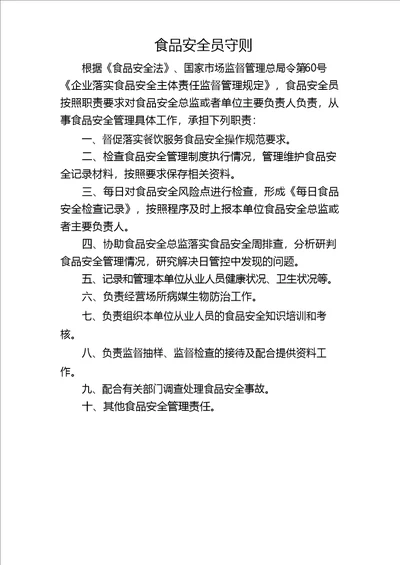 食品安全员守则

根据《食品安全法》、国家市场监督管理总局令第60号《企业落实食品安全主体责任监督管理规定》，食品安全员按照职责要求对食品安全总监或者单位主要负责人负责，从事食品安全管理具体工作，承担下列职责：

一、督促落实餐饮服务食品安全操作规范要求。

二、检查食品安全管理制度执行情况，管理维护食品安全记录材料，按照要求保存相关资料。

三、每日对食品安全风险点进行检查，形成《每日食品安全检查记录》，按照程序及时上报本单位食品安全总监或者主要负责人。

四、协助食品安全总监落实食品安全周排查，分析研判食品安全管理情况，研究解决日管控中发现的问题。

五、记录和管理本单位从业人员健康状况、卫生状况等。

六、负责经营场所病媒生物防治工作。

七、负责组织本单位从业人员的食品安全知识培训和考核。

八、负责监督抽样、监督检查的接待及配合提供资料工作。

九、配合有关部门调查处理食品安全事故。

十、其他食品安全管理责任。